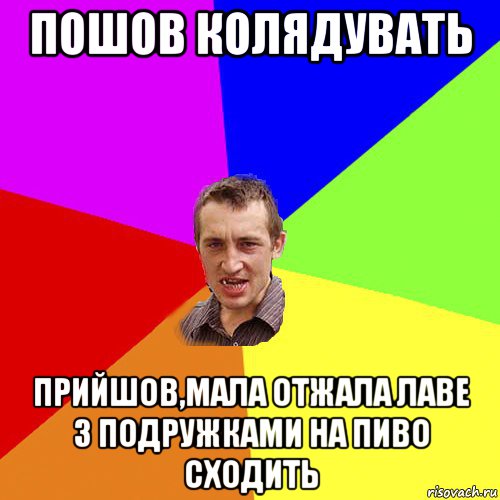 ПОШОВ КОЛЯДУВАТЬ

ПРИЙШОВ,МАЛА ОТЖАЛА ЛАВЕ З ПОДРУЖКАМИ НА ПИВО СХОДИТЬ

risovach.ru